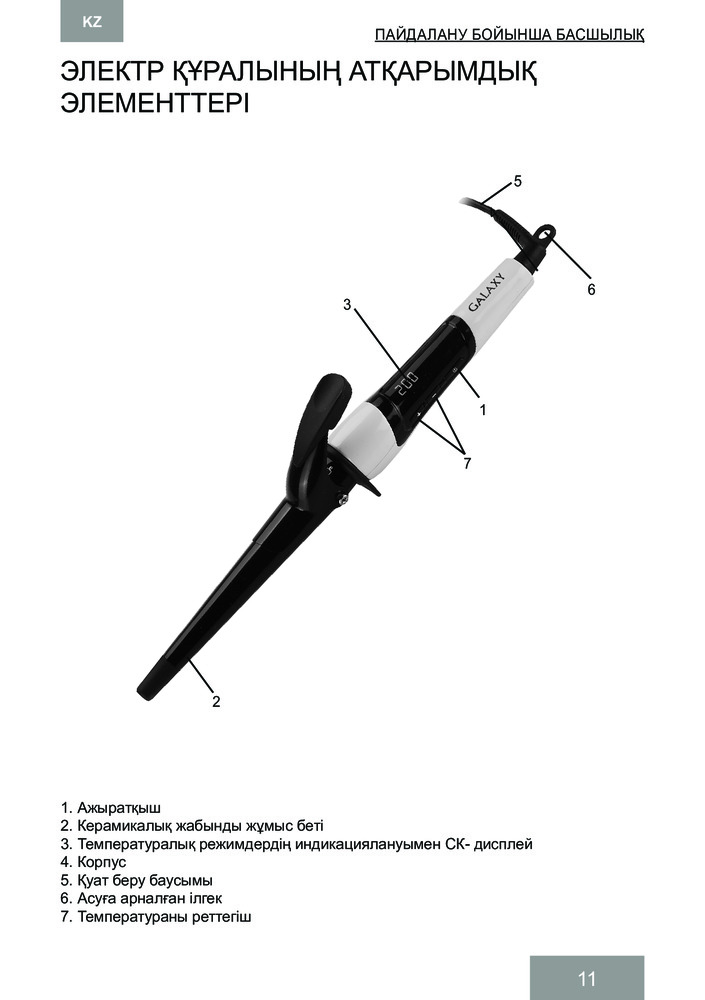 KZ

ПАЙДАЛАНУ БОЙЫНША БАСШЫЛЫҚ

ЭЛЕКТР ҚҰРАЛЫНЫҢ АТҚАРЫМДЫҚ ЭЛЕМЕНТТЕРІ

5

6

3

GALAXY

1

7

2

1. Ажыратқыш
2. Керамикалық жабынды жұмыс беті
3. Температуралық режимдердің индикациялануымен СК- дисплей
4. Корпус
5. Қуат беру баусымы
6. Асуға арналған ілгек
7. Температураны реттегіш

11